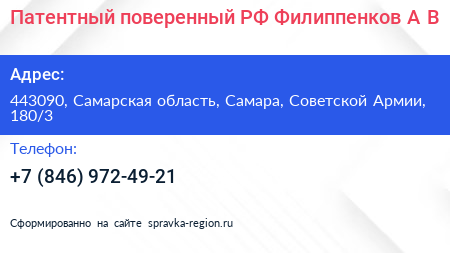 Патентный поверенный РФ Филиппенков А В

Адрес:

443090, Самарская область, Самара, Советской Армии, 180/3

Телефон:

+7 (846) 972-49-21

Сформированно на сайте spravka-region.ru